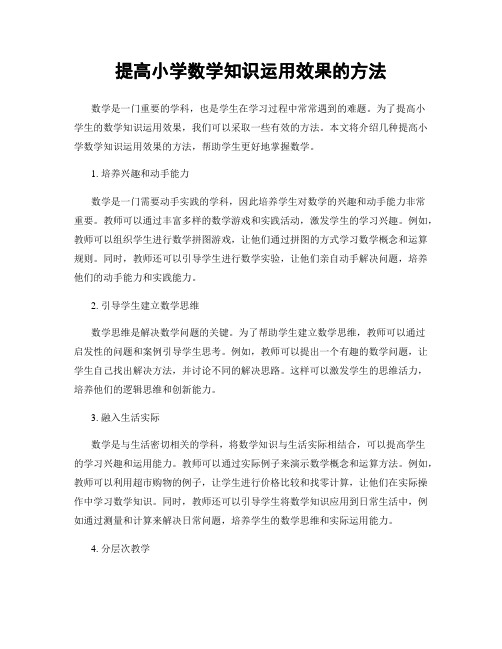 提高小学数学知识运用效果的方法

数学是一门重要的学科，也是学生在学习过程中常常遇到的难题。为了提高小学生的数学知识运用效果，我们可以采取一些有效的方法。本文将介绍几种提高小学数学知识运用效果的方法，帮助学生更好地掌握数学。

1. 培养兴趣和动手能力

数学是一门需要动手实践的学科，因此培养学生对数学的兴趣和动手能力非常重要。教师可以通过丰富多样的数学游戏和实践活动，激发学生的学习兴趣。例如，教师可以组织学生进行数学拼图游戏，让他们通过拼图的方式学习数学概念和运算规则。同时，教师还可以引导学生进行数学实验，让他们亲自动手解决问题，培养他们的动手能力和实践能力。

2. 引导学生建立数学思维

数学思维是解决数学问题的关键。为了帮助学生建立数学思维，教师可以通过启发性的问题和案例引导学生思考。例如，教师可以提出一个有趣的数学问题，让学生自己找出解决方法，并讨论不同的解决思路。这样可以激发学生的思维活力，培养他们的逻辑思维和创新能力。

3. 融入生活实际

数学是与生活密切相关的学科，将数学知识与生活实际相结合，可以提高学生的学习兴趣和运用能力。教师可以通过实际例子来演示数学概念和运算方法。例如，教师可以利用超市购物的例子，让学生进行价格比较和找零计算，让他们在实际操作中学习数学知识。同时，教师还可以引导学生将数学知识应用到日常生活中，例如通过测量和计算来解决日常问题，培养学生的数学思维和实际运用能力。

4. 分层次教学